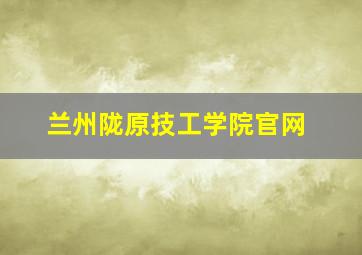 兰州陇原技工学院官网